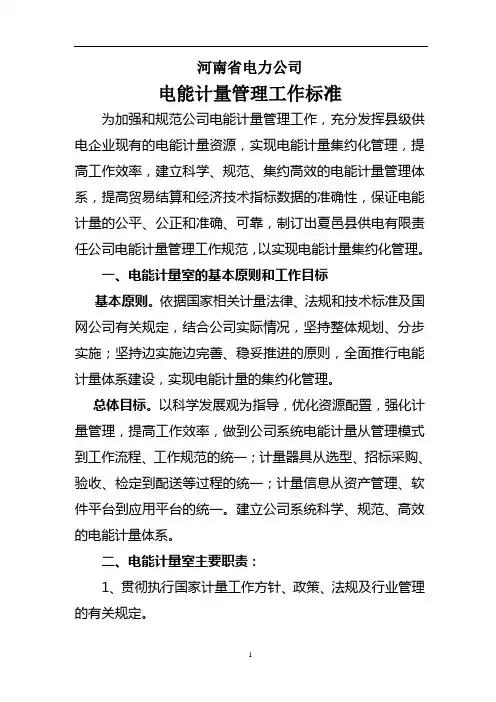 河南省电力公司

电能计量管理工作标准

为加强和规范公司电能计量管理工作，充分发挥县级供电企业现有的电能计量资源，实现电能计量集约化管理，提高工作效率，建立科学、规范、集约高效的电能计量管理体系，提高贸易结算和经济技术指标数据的准确性，保证电能计量的公平、公正和准确、可靠，制订出夏邑县供电有限责任公司电能计量管理工作规范，以实现电能计量集约化管理。

一、电能计量室的基本原则和工作目标

基本原则。依据国家相关计量法律、法规和技术标准及国网公司有关规定，结合公司实际情况，坚持整体规划、分步实施；坚持边实施边完善、稳妥推进的原则，全面推行电能计量体系建设，实现电能计量的集约化管理。

总体目标。以科学发展观为指导，优化资源配置，强化计量管理，提高工作效率，做到公司系统电能计量从管理模式到工作流程、工作规范的统一；计量器具从选型、招标采购、验收、检定到配送等过程的统一；计量信息从资产管理、软件平台到应用平台的统一。建立公司系统科学、规范、高效的电能计量体系。

二、电能计量室主要职责：

1、贯彻执行国家计量工作方针、政策、法规及行业管理的有关规定。

1